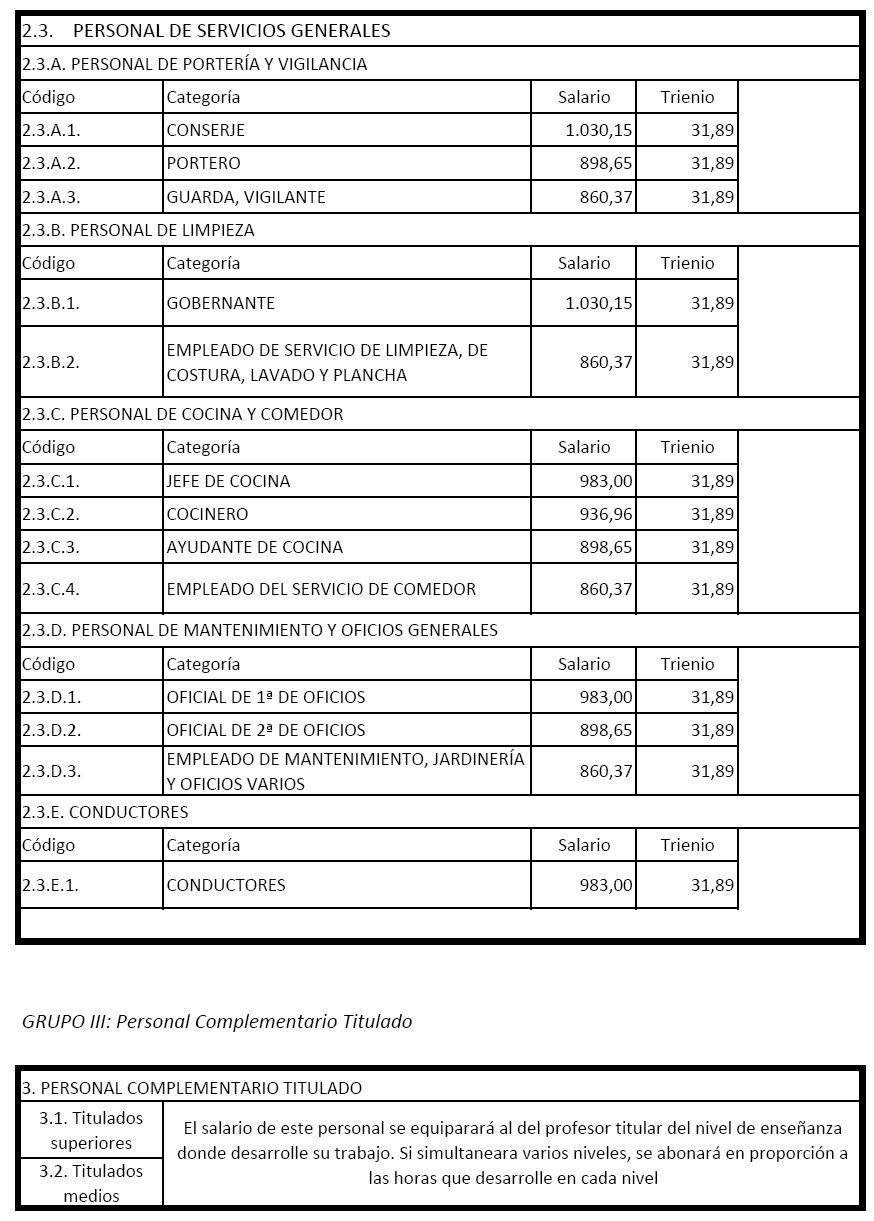 2.3. PERSONAL DE SERVICIOS GENERALES

2.3.A. PERSONAL DE PORTERÍA Y VIGILANCIA

| Código | Categoría | Salario | Trienio |
|---|---|---|---|
| 2.3.A.1. | CONSERJE | 1.030,15 | 31,89 |
| 2.3.A.2. | PORTERO | 898,65 | 31,89 |
| 2.3.A.3. | GUARDA, VIGILANTE | 860,37 | 31,89 |

2.3.B. PERSONAL DE LIMPIEZA

| Código | Categoría | Salario | Trienio |
|---|---|---|---|
| 2.3.B.1. | GOBERNANTE | 1.030,15 | 31,89 |
| 2.3.B.2. | EMPLEADO DE SERVICIO DE LIMPIEZA, DE COSTURA, LAVADO Y PLANCHA | 860,37 | 31,89 |

2.3.C. PERSONAL DE COCINA Y COMEDOR

| Código | Categoría | Salario | Trienio |
|---|---|---|---|
| 2.3.C.1. | JEFE DE COCINA | 983,00 | 31,89 |
| 2.3.C.2. | COCINERO | 936,96 | 31,89 |
| 2.3.C.3. | AYUDANTE DE COCINA | 898,65 | 31,89 |
| 2.3.C.4. | EMPLEADO DEL SERVICIO DE COMEDOR | 860,37 | 31,89 |

2.3.D. PERSONAL DE MANTENIMIENTO Y OFICIOS GENERALES

| Código | Categoría | Salario | Trienio |
|---|---|---|---|
| 2.3.D.1. | OFICIAL DE 1ª DE OFICIOS | 983,00 | 31,89 |
| 2.3.D.2. | OFICIAL DE 2ª DE OFICIOS | 898,65 | 31,89 |
| 2.3.D.3. | EMPLEADO DE MANTENIMIENTO, JARDINERÍA Y OFICIOS VARIOS | 860,37 | 31,89 |

2.3.E. CONDUCTORES

| Código | Categoría | Salario | Trienio |
|---|---|---|---|
| 2.3.E.1. | CONDUCTORES | 983,00 | 31,89 |

GRUPO III: Personal Complementario Titulado

3. PERSONAL COMPLEMENTARIO TITULADO

| | |
|---|---|
| 3.1. Titulados superiores | El salario de este personal se equiparará al del profesor titular del nivel de enseñanza donde desarrolle su trabajo. Si simultaneara varios niveles, se abonará en proporción a las horas que desarrolle en cada nivel |
| 3.2. Titulados medios | |